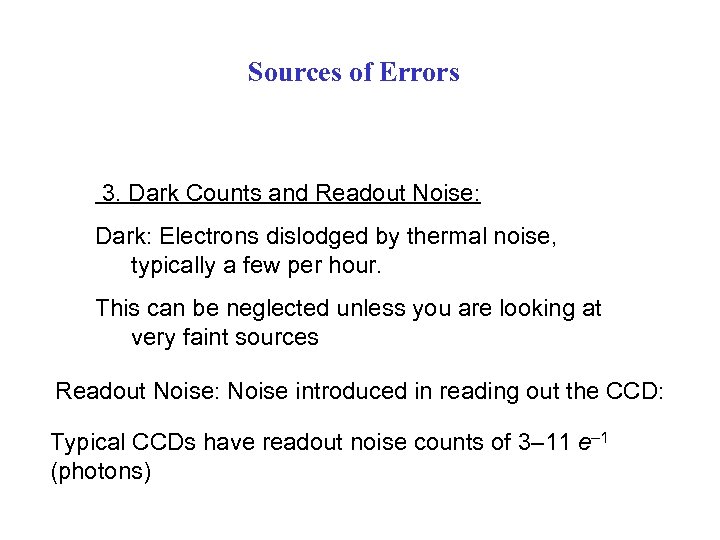 Sources of Errors

3. Dark Counts and Readout Noise:

Dark: Electrons dislodged by thermal noise, typically a few per hour.

This can be neglected unless you are looking at very faint sources

Readout Noise: Noise introduced in reading out the CCD:

Typical CCDs have readout noise counts of 3–11 $e^{-1}$ (photons)